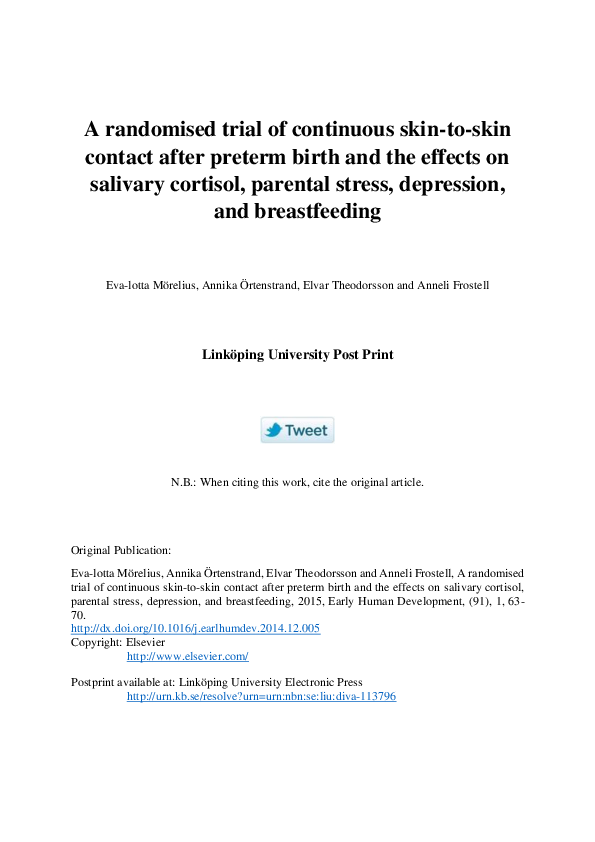 A randomised trial of continuous skin-to-skin contact after preterm birth and the effects on salivary cortisol, parental stress, depression, and breastfeeding

Eva-lotta Mörelius, Annika Örtenstrand, Elvar Theodorsson and Anneli Frostell

Linköping University Post Print

Tweet

N.B.: When citing this work, cite the original article.

Original Publication:

Eva-lotta Mörelius, Annika Örtenstrand, Elvar Theodorsson and Anneli Frostell, A randomised trial of continuous skin-to-skin contact after preterm birth and the effects on salivary cortisol, parental stress, depression, and breastfeeding, 2015, Early Human Development, (91), 1, 63-70.
http://dx.doi.org/10.1016/j.earlhumdev.2014.12.005
Copyright: Elsevier
http://www.elsevier.com/

Postprint available at: Linköping University Electronic Press
http://urn.kb.se/resolve?urn=urn:nbn:se:liu:diva-113796